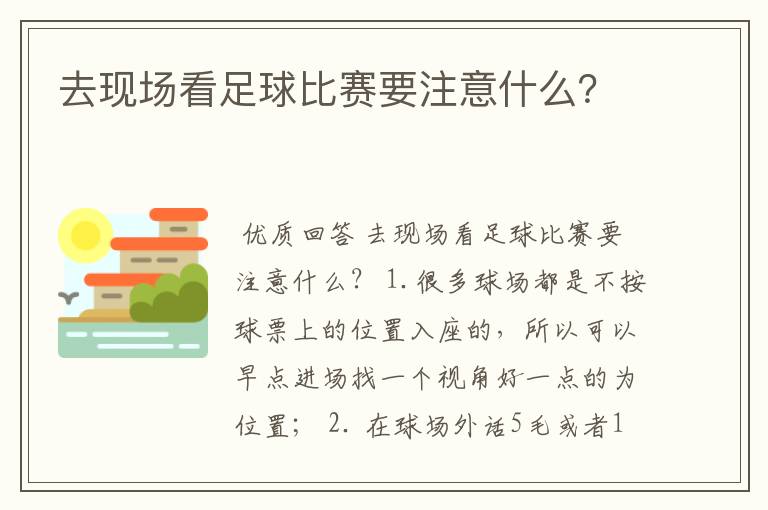 去现场看足球比赛要注意什么?

优质回答 去现场看足球比赛要注意什么? 1.很多球场都是不按球票上的位置入座的，所以可以早点进场找一个视角好一点的为位置； 2. 在球场外话5毛或者1